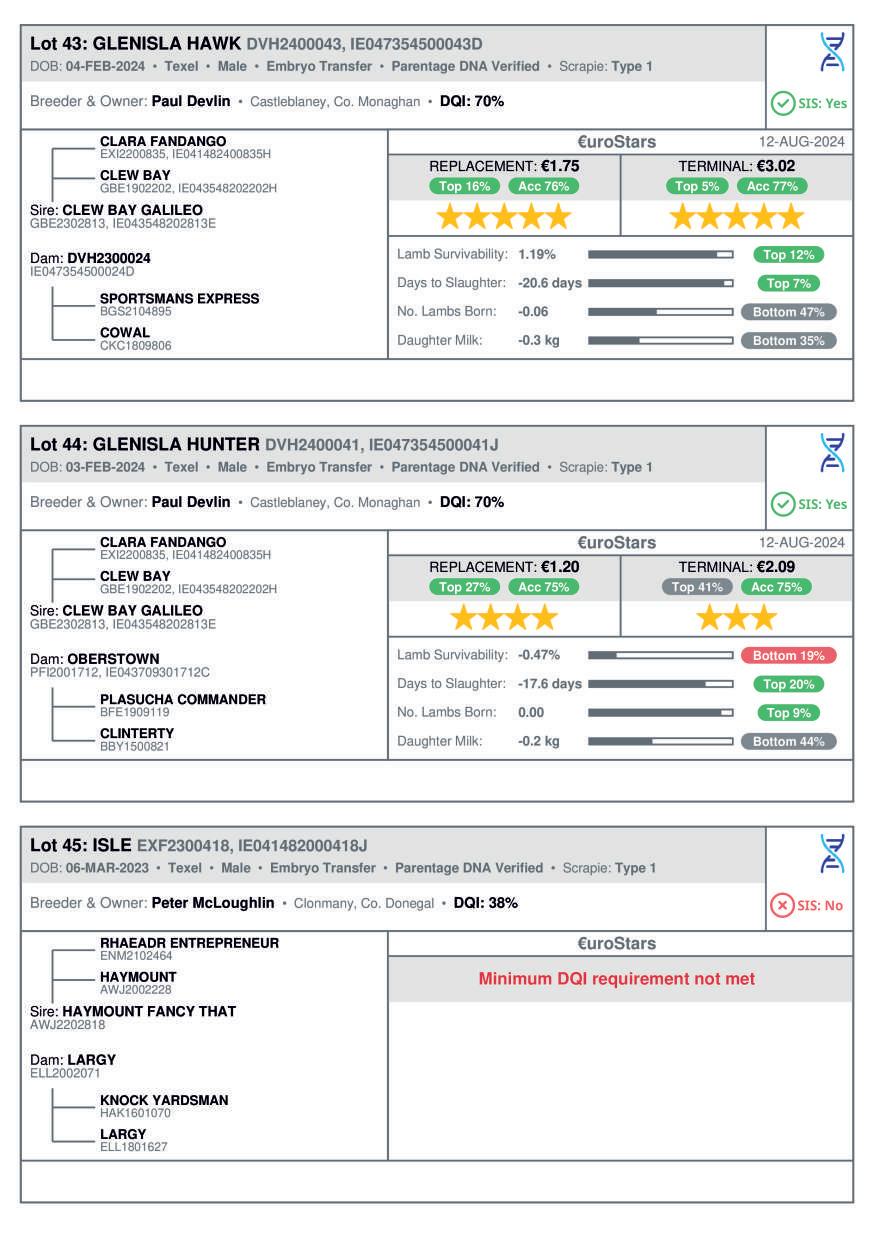 Lot 43: GLENISLA HAWK DVH2400043, IE047354500043D
DOB: 04-FEB-2024 • Texel • Male • Embryo Transfer • Parentage DNA Verified • Scrapie: Type 1

Breeder & Owner: Paul Devlin • Castleblaney, Co. Monaghan • DQI: 70%

SIS: Yes

CLARA FANDANGO
EXI2200835, IE041482400835H
CLEW BAY
GBE1902202, IE043548202202H
Sire: CLEW BAY GALILEO
GBE2302813, IE043548202813E

Dam: DVH2300024
IE047354500024D
SPORTSMANS EXPRESS
BGS2104895
COWAL
CKC1809806

€uroStars 12-AUG-2024
REPLACEMENT: €1.75
Top 16% Acc 76%
TERMINAL: €3.02
Top 5% Acc 77%

Lamb Survivability: 1.19% Top 12%
Days to Slaughter: -20.6 days Top 7%
No. Lambs Born: -0.06 Bottom 47%
Daughter Milk: -0.3 kg Bottom 35%

Lot 44: GLENISLA HUNTER DVH2400041, IE047354500041J
DOB: 03-FEB-2024 • Texel • Male • Embryo Transfer • Parentage DNA Verified • Scrapie: Type 1

Breeder & Owner: Paul Devlin • Castleblaney, Co. Monaghan • DQI: 70%

SIS: Yes

CLARA FANDANGO
EXI2200835, IE041482400835H
CLEW BAY
GBE1902202, IE043548202202H
Sire: CLEW BAY GALILEO
GBE2302813, IE043548202813E

Dam: OBERSTOWN
PFI2001712, IE043709301712C
PLASUCHA COMMANDER
BFE1909119
CLINTERTY
BBY1500821

€uroStars 12-AUG-2024
REPLACEMENT: €1.20
Top 27% Acc 75%
TERMINAL: €2.09
Top 41% Acc 75%

Lamb Survivability: -0.47% Bottom 19%
Days to Slaughter: -17.6 days Top 20%
No. Lambs Born: 0.00 Top 9%
Daughter Milk: -0.2 kg Bottom 44%

Lot 45: ISLE EXF2300418, IE041482000418J
DOB: 06-MAR-2023 • Texel • Male • Embryo Transfer • Parentage DNA Verified • Scrapie: Type 1

Breeder & Owner: Peter McLoughlin • Clonmany, Co. Donegal • DQI: 38%

SIS: No

RHAEADR ENTREPRENEUR
ENM2102464
HAYMOUNT
AWJ2002228
Sire: HAYMOUNT FANCY THAT
AWJ2202818

Dam: LARGY
ELL2002071
KNOCK YARDSMAN
HAK1601070
LARGY
ELL1801627

€uroStars
Minimum DQI requirement not met